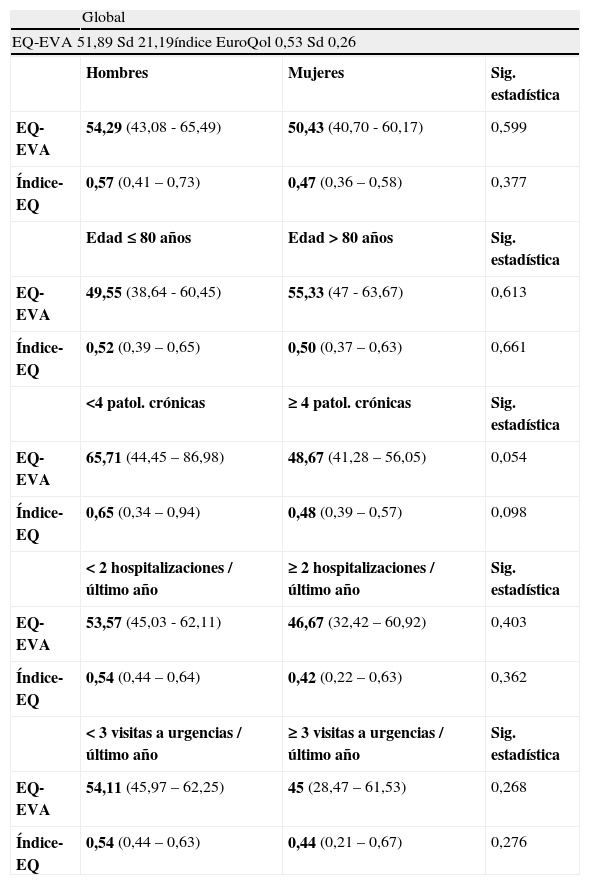 Global

EQ-EVA 51,89 Sd 21,19índice EuroQol 0,53 Sd 0,26

| | Hombres | Mujeres | Sig. estadística |
|---|---|---|---|
| EQ-EVA | 54,29 (43,08 - 65,49) | 50,43 (40,70 - 60,17) | 0,599 |
| Índice-EQ | 0,57 (0,41 – 0,73) | 0,47 (0,36 – 0,58) | 0,377 |
| | Edad ≤ 80 años | Edad > 80 años | Sig. estadística |
| EQ-EVA | 49,55 (38,64 - 60,45) | 55,33 (47 - 63,67) | 0,613 |
| Índice-EQ | 0,52 (0,39 – 0,65) | 0,50 (0,37 – 0,63) | 0,661 |
| | <4 patol. crónicas | ≥ 4 patol. crónicas | Sig. estadística |
| EQ-EVA | 65,71 (44,45 – 86,98) | 48,67 (41,28 – 56,05) | 0,054 |
| Índice-EQ | 0,65 (0,34 – 0,94) | 0,48 (0,39 – 0,57) | 0,098 |
| | < 2 hospitalizaciones / último año | ≥ 2 hospitalizaciones / último año | Sig. estadística |
| EQ-EVA | 53,57 (45,03 - 62,11) | 46,67 (32,42 – 60,92) | 0,403 |
| Índice-EQ | 0,54 (0,44 – 0,64) | 0,42 (0,22 – 0,63) | 0,362 |
| | < 3 visitas a urgencias / último año | ≥ 3 visitas a urgencias / último año | Sig. estadística |
| EQ-EVA | 54,11 (45,97 – 62,25) | 45 (28,47 – 61,53) | 0,268 |
| Índice-EQ | 0,54 (0,44 – 0,63) | 0,44 (0,21 – 0,67) | 0,276 |